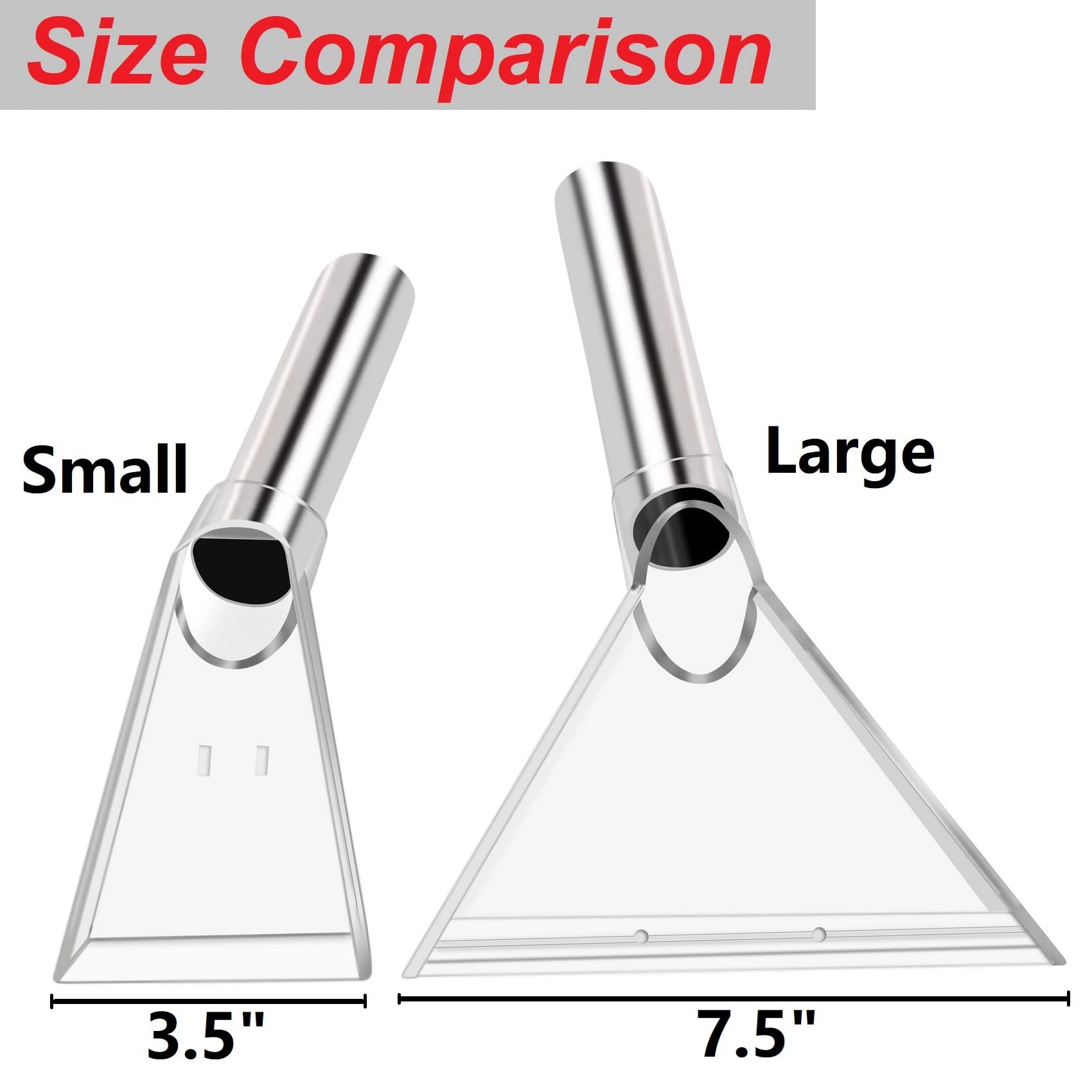 Size Comparison

Small

Large

3.5"

7.5"